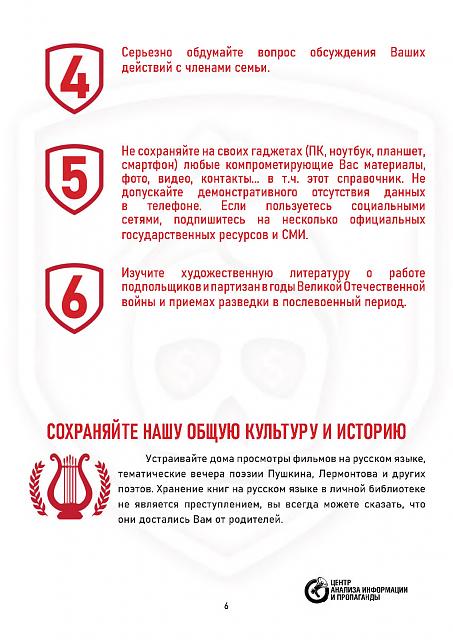 4

Серьезно обдумайте вопрос обсуждения Ваших действий с членами семьи.

5

Не сохраняйте на своих гаджетах (ПК, ноутбук, планшет, смартфон) любые компрометирующие Вас материалы, фото, видео, контакты... в т.ч. этот справочник. Не допускайте демонстративного отсутствия данных в телефоне. Если пользуетесь социальными сетями, подпишитесь на несколько официальных государственных ресурсов и СМИ.

6

Изучите художественную литературу о работе подпольщиков и партизан в годы Великой Отечественной войны и приемах разведки в послевоенный период.

СОХРАНЯЙТЕ НАШУ ОБЩУЮ КУЛЬТУРУ И ИСТОРИЮ

Устраивайте дома просмотры фильмов на русском языке, тематические вечера поэзии Пушкина, Лермонтова и других поэтов. Хранение книг на русском языке в личной библиотеке не является преступлением, вы всегда можете сказать, что они достались Вам от родителей.

ЦЕНТР АНАЛИЗА ИНФОРМАЦИИ И ПРОПАГАНДЫ

6